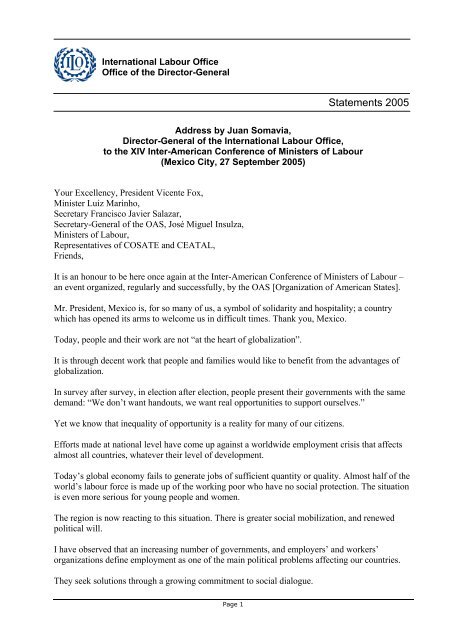 ILO

International Labour Office
Office of the Director-General

Statements 2005

Address by Juan Somavia,
Director-General of the International Labour Office,
to the XIV Inter-American Conference of Ministers of Labour
(Mexico City, 27 September 2005)

Your Excellency, President Vicente Fox,
Minister Luiz Marinho,
Secretary Francisco Javier Salazar,
Secretary-General of the OAS, José Miguel Insulza,
Ministers of Labour,
Representatives of COSATE and CEATAL,
Friends,

It is an honour to be here once again at the Inter-American Conference of Ministers of Labour – an event organized, regularly and successfully, by the OAS [Organization of American States].

Mr. President, Mexico is, for so many of us, a symbol of solidarity and hospitality; a country which has opened its arms to welcome us in difficult times. Thank you, Mexico.

Today, people and their work are not "at the heart of globalization".

It is through decent work that people and families would like to benefit from the advantages of globalization.

In survey after survey, in election after election, people present their governments with the same demand: "We don't want handouts, we want real opportunities to support ourselves."

Yet we know that inequality of opportunity is a reality for many of our citizens.

Efforts made at national level have come up against a worldwide employment crisis that affects almost all countries, whatever their level of development.

Today's global economy fails to generate jobs of sufficient quantity or quality. Almost half of the world's labour force is made up of the working poor who have no social protection. The situation is even more serious for young people and women.

The region is now reacting to this situation. There is greater social mobilization, and renewed political will.

I have observed that an increasing number of governments, and employers' and workers' organizations define employment as one of the main political problems affecting our countries.

They seek solutions through a growing commitment to social dialogue.

Page 1